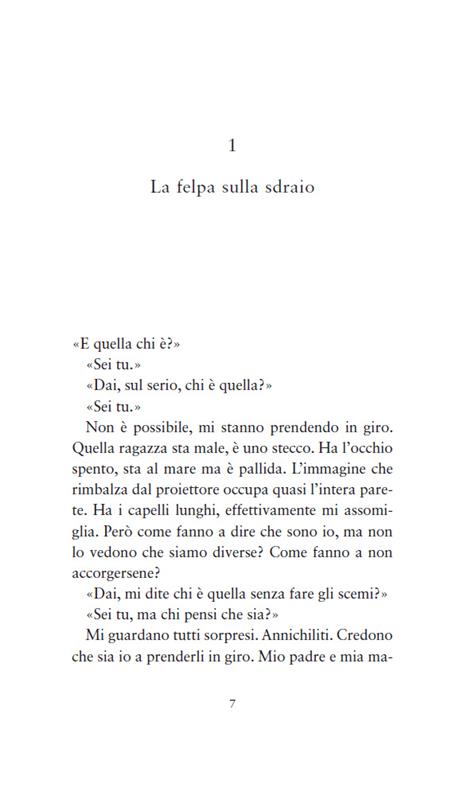 1

La felpa sulla sdraio

«E quella chi è?»

«Sei tu.»

«Dai, sul serio, chi è quella?»

«Sei tu.»

Non è possibile, mi stanno prendendo in giro. Quella ragazza sta male, è uno stecco. Ha l'occhio spento, sta al mare ma è pallida. L'immagine che rimbalza dal proiettore occupa quasi l'intera parete. Ha i capelli lunghi, effettivamente mi assomiglia. Però come fanno a dire che sono io, ma non lo vedono che siamo diverse? Come fanno a non accorgersene?

«Dai, mi dite chi è quella senza fare gli scemi?»

«Sei tu, ma chi pensi che sia?»

Mi guardano tutti sorpresi. Annichiliti. Credono che sia io a prenderli in giro. Mio padre e mia ma-

7